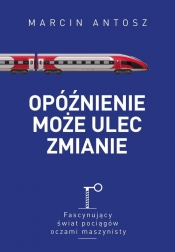 MARCIN ANTOSZ

OPÓŹNIENIE MOŻE ULEC ZMIANIE

Fascynujący świat pociągów oczami maszynisty